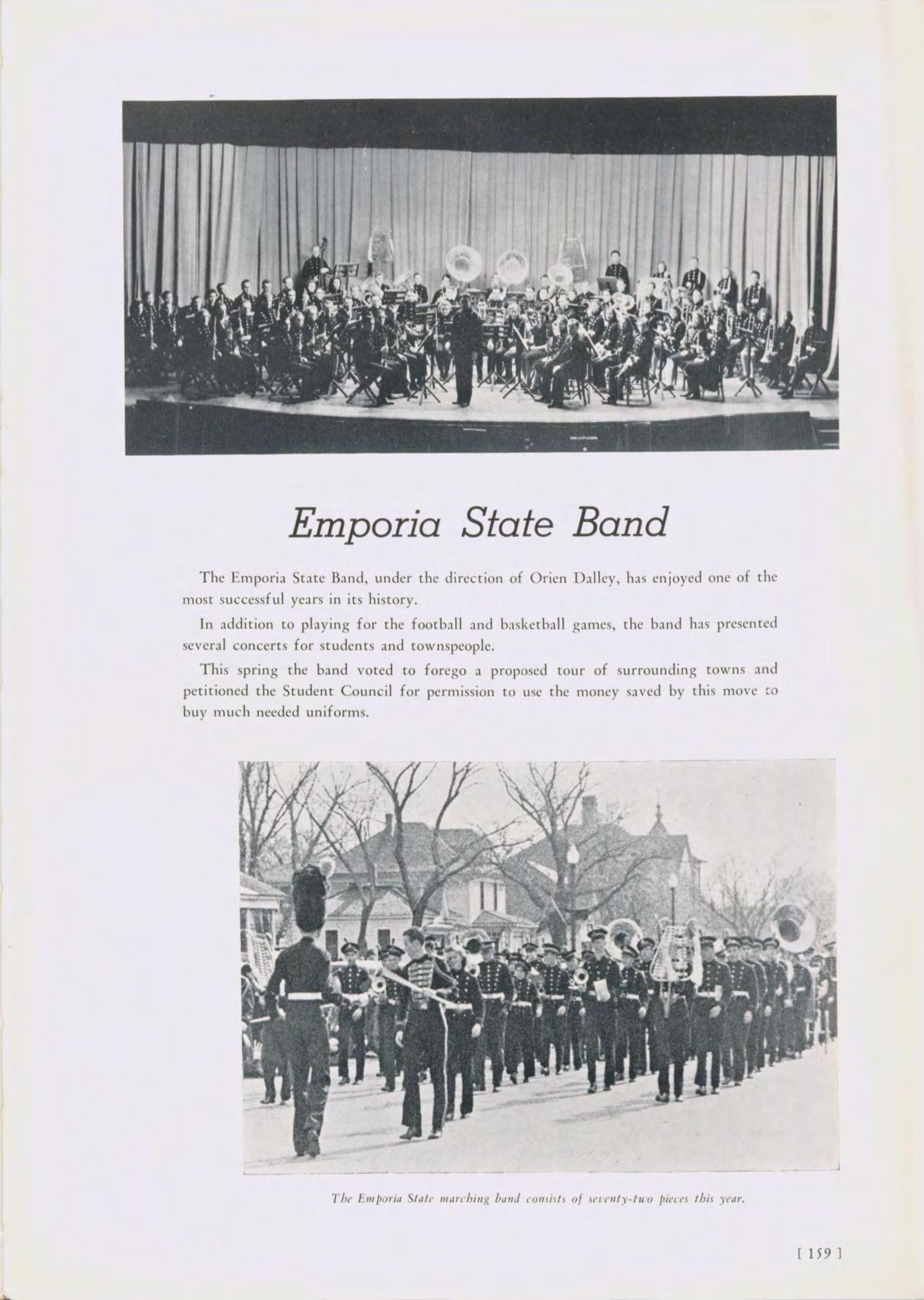 Emporia State Band

The Emporia State Band, under the direction of Orien Dalley, has enjoyed one of the most successful years in its history.

In addition to playing for the football and basketball games, the band has presented several concerts for students and townspeople.

This spring the band voted to forego a proposed tour of surrounding towns and petitioned the Student Council for permission to use the money saved by this move to buy much needed uniforms.

The Emporia State marching band consists of seventy-two pieces this year.

[ 159 ]